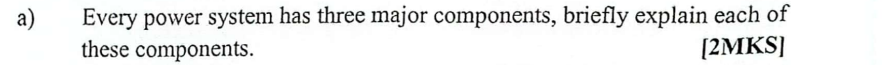 a) Every power system has three major components, briefly explain each of these components. [2MKS]